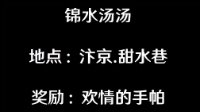 锦水汤汤

地点：汴京.甜水巷

奖励：欢情的手帕